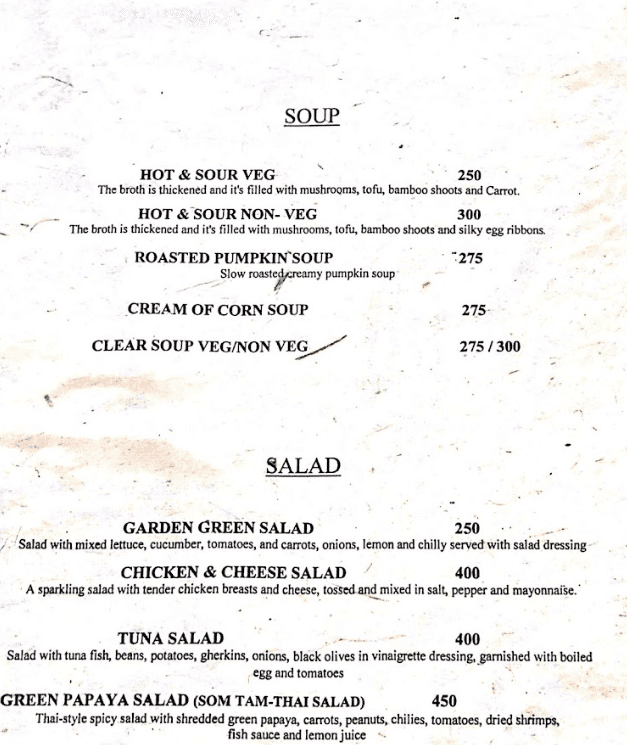 SOUP

HOT & SOUR VEG 250
The broth is thickened and it's filled with mushrooms, tofu, bamboo shoots and Carrot.

HOT & SOUR NON- VEG 300
The broth is thickened and it's filled with mushrooms, tofu, bamboo shoots and silky egg ribbons.

ROASTED PUMPKIN SOUP 275
Slow roasted creamy pumpkin soup

CREAM OF CORN SOUP 275

CLEAR SOUP VEG/NON VEG 275 / 300

SALAD

GARDEN GREEN SALAD 250
Salad with mixed lettuce, cucumber, tomatoes, and carrots, onions, lemon and chilly served with salad dressing

CHICKEN & CHEESE SALAD 400
A sparkling salad with tender chicken breasts and cheese, tossed and mixed in salt, pepper and mayonnaise.

TUNA SALAD 400
Salad with tuna fish, beans, potatoes, gherkins, onions, black olives in vinaigrette dressing, garnished with boiled egg and tomatoes

GREEN PAPAYA SALAD (SOM TAM-THAI SALAD) 450
Thai-style spicy salad with shredded green papaya, carrots, peanuts, chilies, tomatoes, dried shrimps, fish sauce and lemon juice